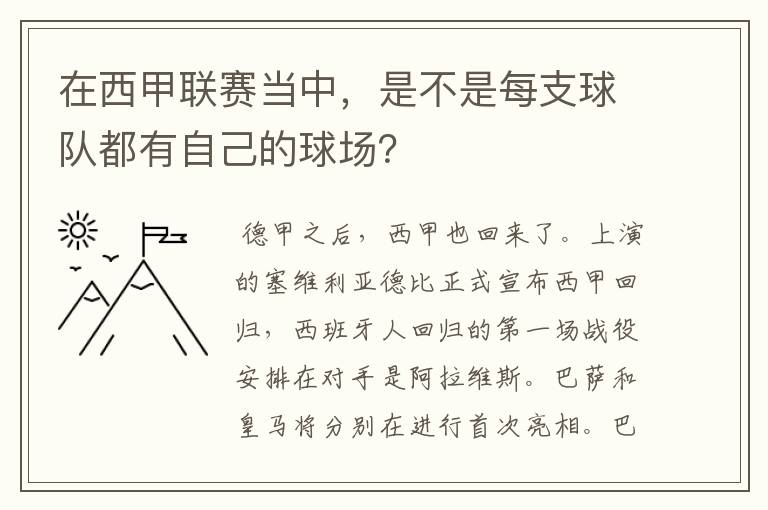 在西甲联赛当中，是不是每支球队都有自己的球场？

德甲之后，西甲也回来了。上演的塞维利亚德比正式宣布西甲回归，西班牙人回归的第一场战役安排在对手是阿拉维斯。巴萨和皇马将分别在进行首次亮相。巴